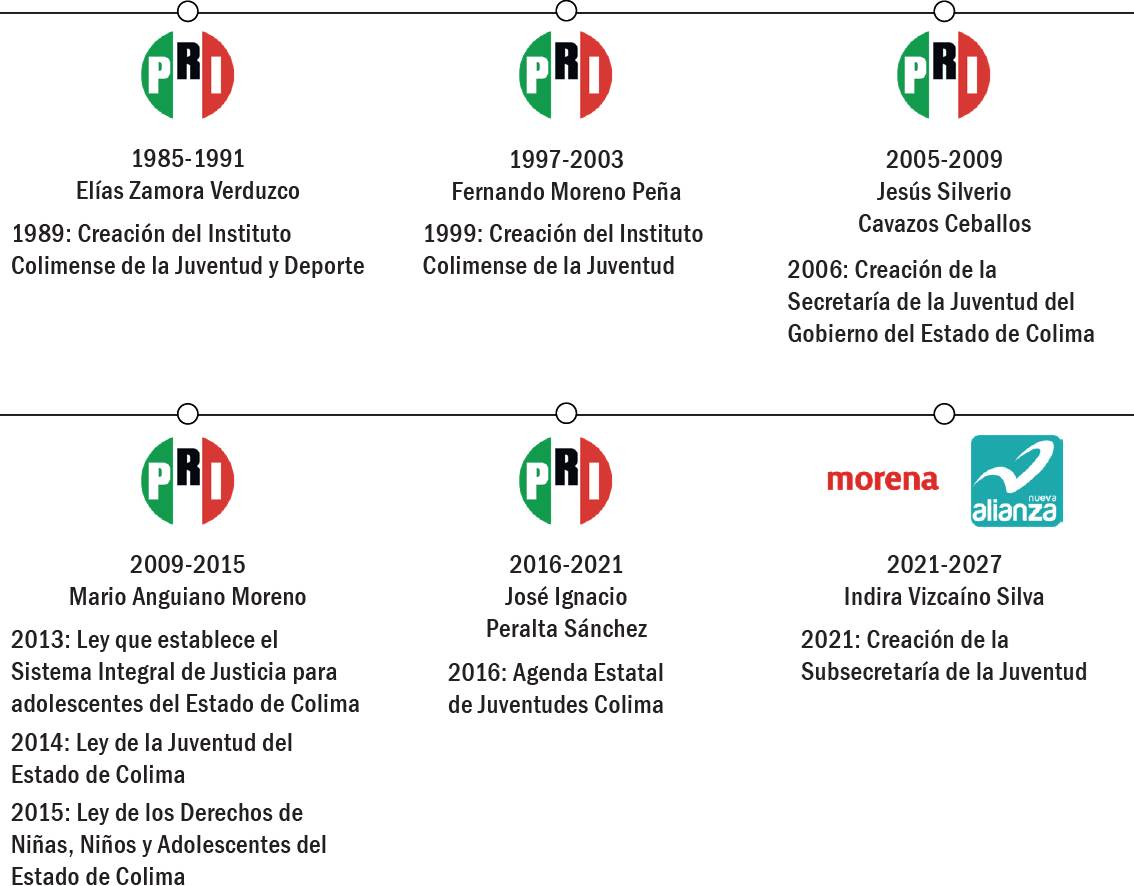 PRI

1985-1991
Elías Zamora Verduzco

1989: Creación del Instituto Colimense de la Juventud y Deporte

PRI

1997-2003
Fernando Moreno Peña

1999: Creación del Instituto Colimense de la Juventud

PRI

2005-2009
Jesús Silverio Cavazos Ceballos

2006: Creación de la Secretaría de la Juventud del Gobierno del Estado de Colima

PRI

2009-2015
Mario Anguiano Moreno

2013: Ley que establece el Sistema Integral de Justicia para adolescentes del Estado de Colima

2014: Ley de la Juventud del Estado de Colima

2015: Ley de los Derechos de Niñas, Niños y Adolescentes del Estado de Colima

PRI

2016-2021
José Ignacio Peralta Sánchez

2016: Agenda Estatal de Juventudes Colima

morena

nueva alianza

2021-2027
Indira Vizcaíno Silva

2021: Creación de la Subsecretaría de la Juventud